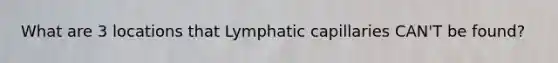 What are 3 locations that Lymphatic capillaries CAN'T be found?